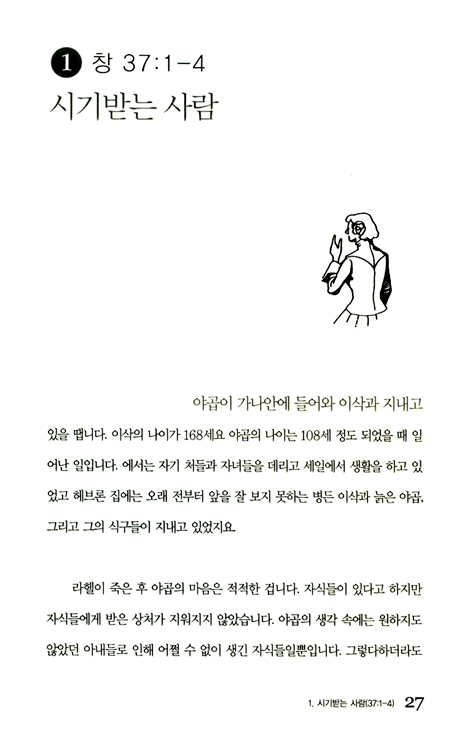 1 창 37:1-4
시기받는 사람

야곱이 가나안에 들어와 이삭과 지내고 있을 땝니다. 이삭의 나이가 168세요 야곱의 나이는 108세 정도 되었을 때 일어난 일입니다. 에서는 자기 처들과 자녀들을 데리고 세일에서 생활을 하고 있었고 헤브론 집에는 오래 전부터 앞을 잘 보지 못하는 병든 이삭과 늙은 야곱, 그리고 그의 식구들이 지내고 있었지요.

라헬이 죽은 후 야곱의 마음은 적적한 겁니다. 자식들이 있다고 하지만 자식들에게 받은 상처가 지워지지 않았습니다. 야곱의 생각 속에는 원하지도 않았던 아내들로 인해 어쩔 수 없이 생긴 자식들일뿐입니다. 그렇다하더라도

1. 시기받는 사람(37:1-4) 27